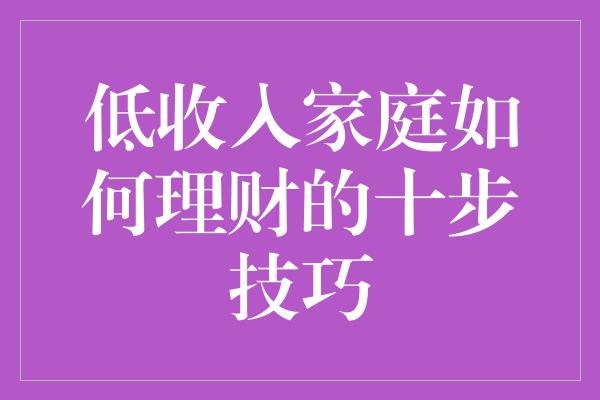 低收入家庭如何理财的十步技巧